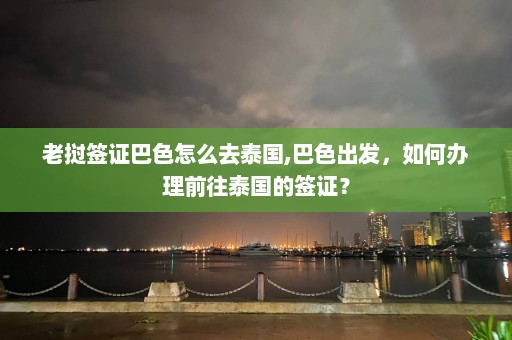 老挝签证巴色怎么去泰国,巴色出发，如何办理前往泰国的签证？